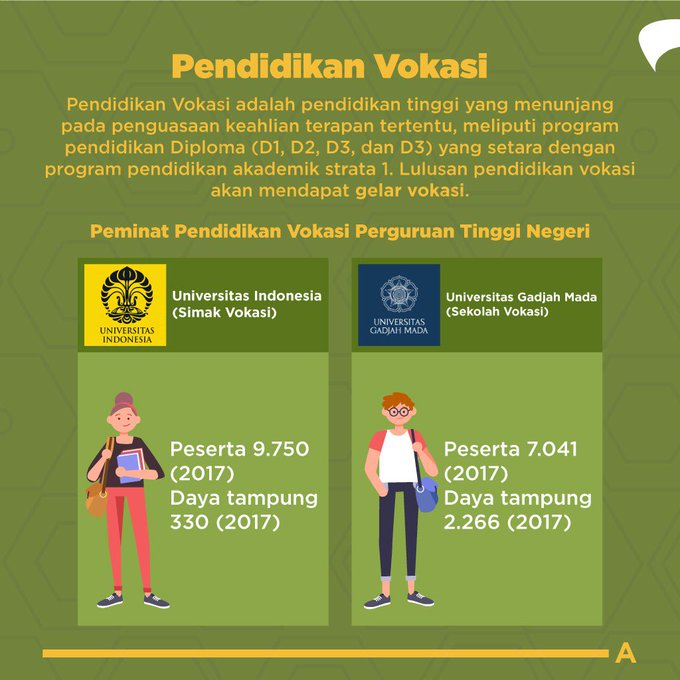 Pendidikan Vokasi

Pendidikan Vokasi adalah pendidikan tinggi yang menunjang pada penguasaan keahlian terapan tertentu, meliputi program pendidikan Diploma (D1, D2, D3, dan D3) yang setara dengan program pendidikan akademik strata 1. Lulusan pendidikan vokasi akan mendapat gelar vokasi.

Peminat Pendidikan Vokasi Perguruan Tinggi Negeri

UNIVERSITAS INDONESIA

Universitas Indonesia (Simak Vokasi)

Peserta 9.750 (2017)
Daya tampung 330 (2017)

UNIVERSITAS GADJAH MADA

Universitas Gadjah Mada (Sekolah Vokasi)

Peserta 7.041 (2017)
Daya tampung 2.266 (2017)

A